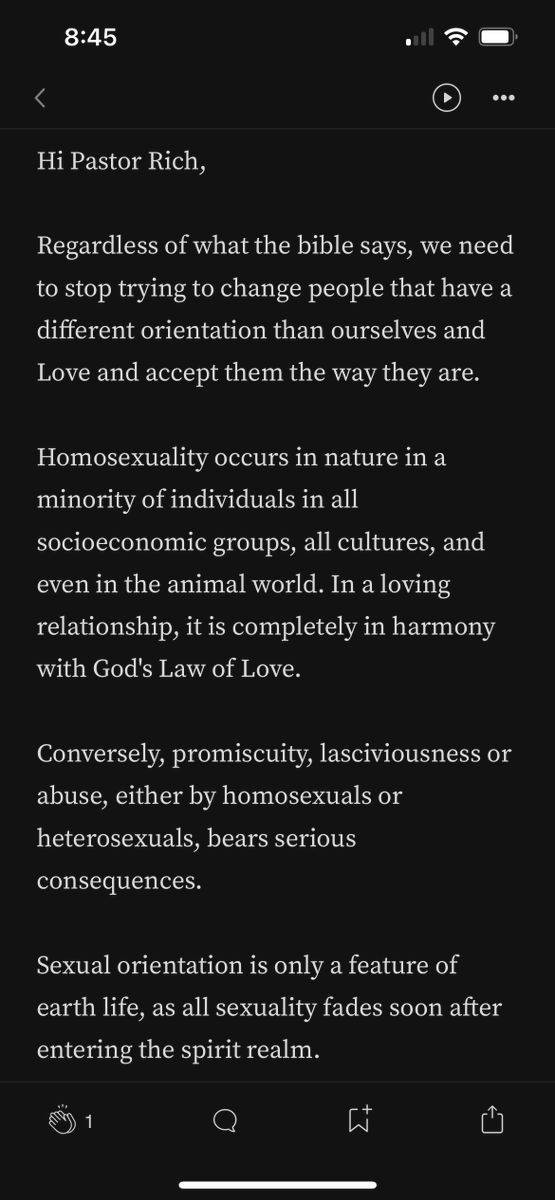 8:45

Hi Pastor Rich,

Regardless of what the bible says, we need to stop trying to change people that have a different orientation than ourselves and Love and accept them the way they are.

Homosexuality occurs in nature in a minority of individuals in all socioeconomic groups, all cultures, and even in the animal world. In a loving relationship, it is completely in harmony with God's Law of Love.

Conversely, promiscuity, lasciviousness or abuse, either by homosexuals or heterosexuals, bears serious consequences.

Sexual orientation is only a feature of earth life, as all sexuality fades soon after entering the spirit realm.

1